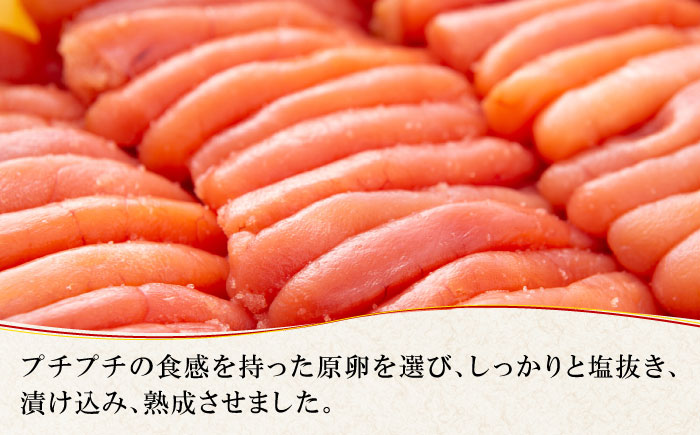 プチプチの食感を持った原卵を選び、しっかりと塩抜き、漬け込み、熟成させました。